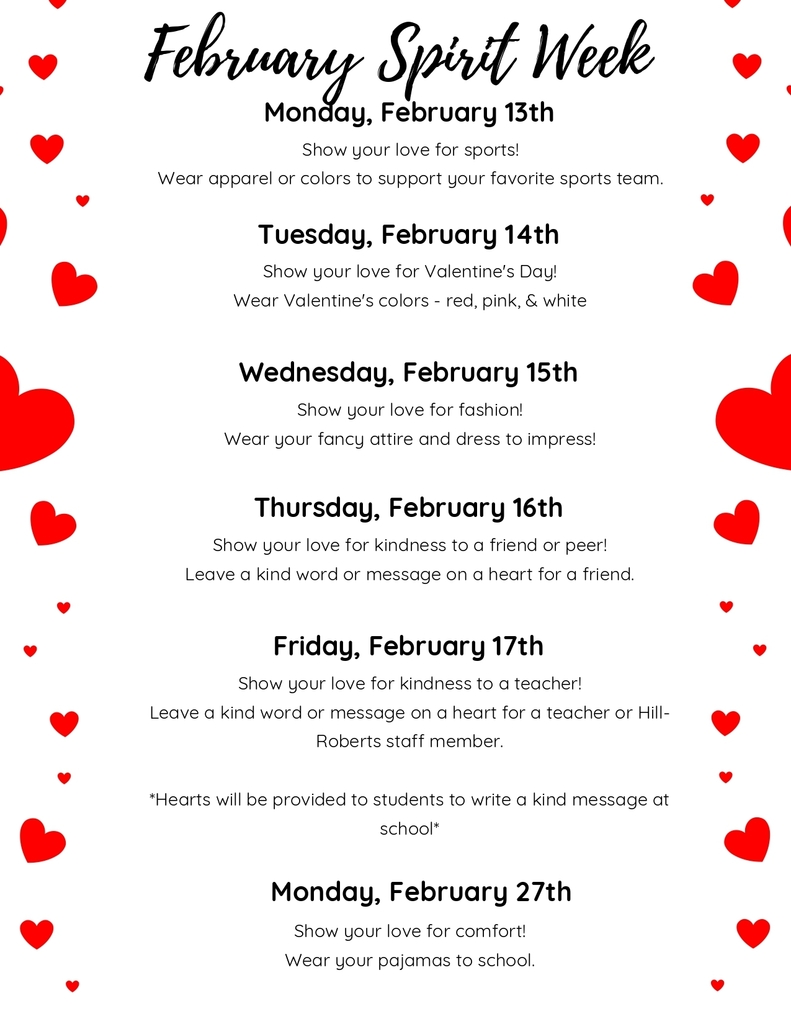 February Spirit Week

Monday, February 13th

Show your love for sports!
Wear apparel or colors to support your favorite sports team.

Tuesday, February 14th

Show your love for Valentine's Day!
Wear Valentine's colors - red, pink, & white

Wednesday, February 15th

Show your love for fashion!
Wear your fancy attire and dress to impress!

Thursday, February 16th

Show your love for kindness to a friend or peer!
Leave a kind word or message on a heart for a friend.

Friday, February 17th

Show your love for kindness to a teacher!
Leave a kind word or message on a heart for a teacher or Hill-Roberts staff member.

*Hearts will be provided to students to write a kind message at school*

Monday, February 27th

Show your love for comfort!
Wear your pajamas to school.